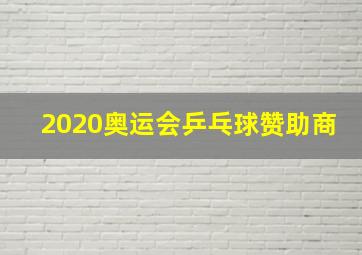 2020奥运会乒乓球赞助商